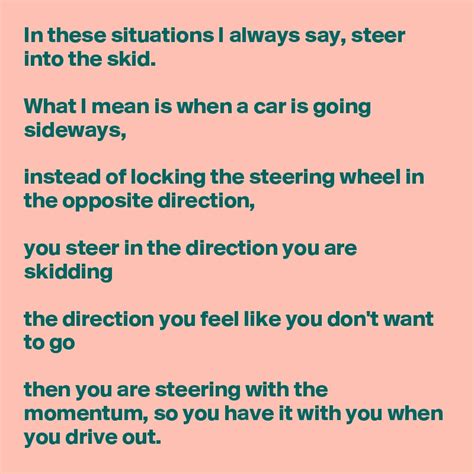 In these situations I always say, steer into the skid.

What I mean is when a car is going sideways,

instead of locking the steering wheel in the opposite direction,

you steer in the direction you are skidding

the direction you feel like you don't want to go

then you are steering with the momentum, so you have it with you when you drive out.